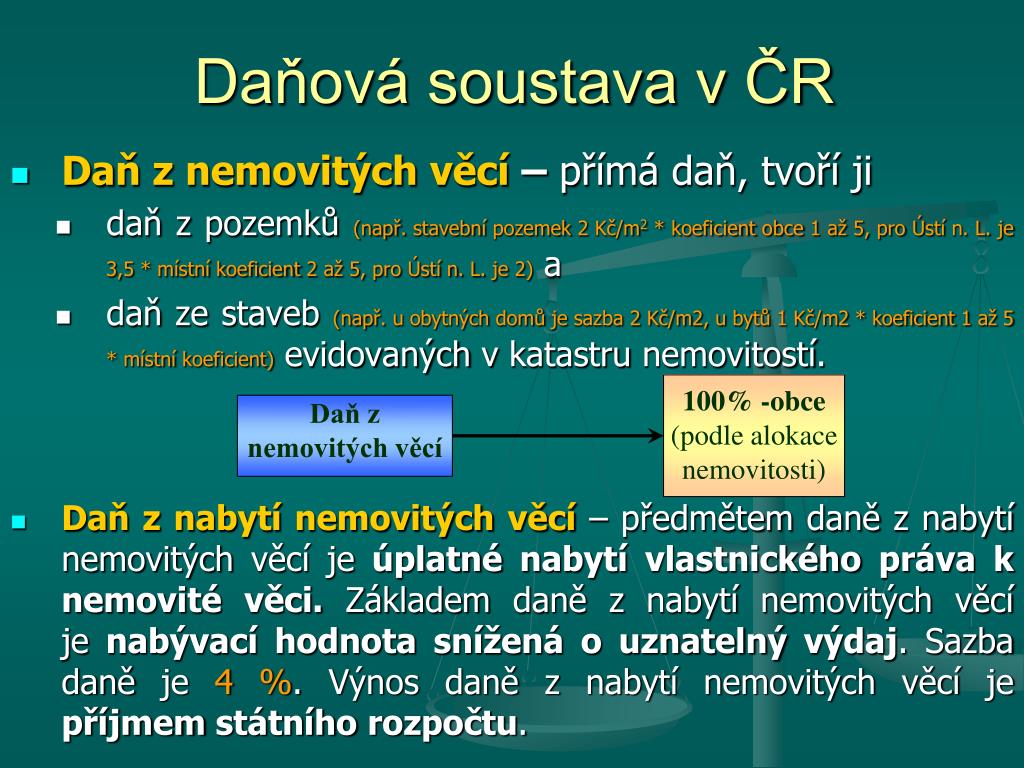 Daňová soustava v ČR

Daň z nemovitých věcí – přímá daň, tvoří ji

daň z pozemků (např. stavební pozemek 2 Kč/m$^2$ * koeficient obce 1 až 5, pro Ústí n. L. je 3,5 * místní koeficient 2 až 5, pro Ústí n. L. je 2) a

daň ze staveb (např. u obytných domů je sazba 2 Kč/m2, u bytů 1 Kč/m2 * koeficient 1 až 5 * místní koeficient) evidovaných v katastru nemovitostí.

Daň z nemovitých věcí

100% -obce (podle alokace nemovitosti)

Daň z nabytí nemovitých věcí – předmětem daně z nabytí nemovitých věcí je úplatné nabytí vlastnického práva k nemovité věci. Základem daně z nabytí nemovitých věcí je nabývací hodnota snížená o uznatelný výdaj. Sazba daně je 4 %. Výnos daně z nabytí nemovitých věcí je příjmem státního rozpočtu.